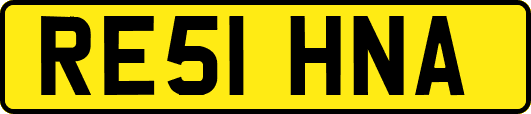 RE51 HNA